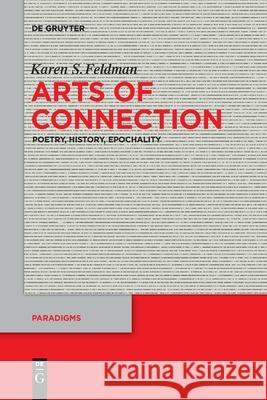 DE GRUYTER

Karen S. Feldman

ARTS OF CONNECTION

POETRY, HISTORY, EPOCHALITY

PARADIGMS

DE
G

Kraina Książek